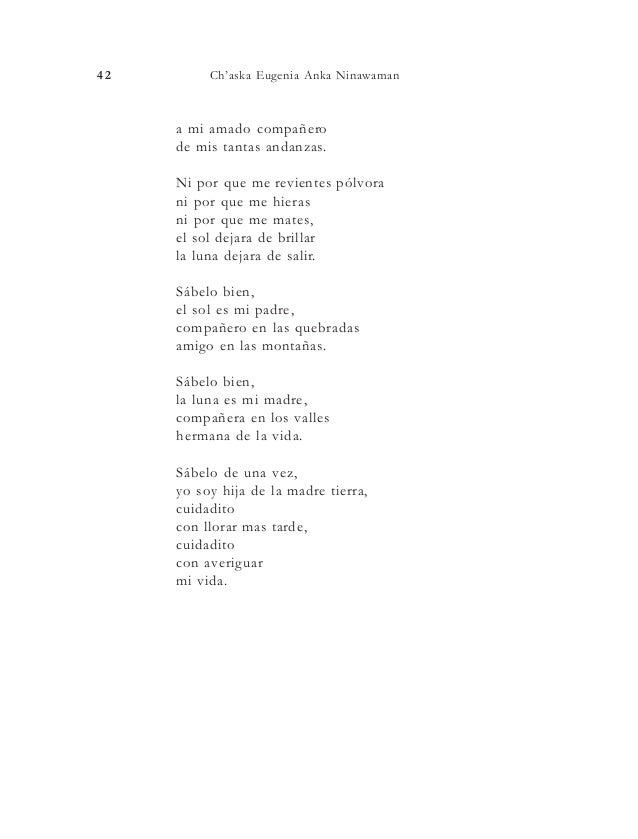 42 Ch'aska Eugenia Anka Ninawaman

a mi amado compañero
de mis tantas andanzas.

Ni por que me revientes pólvora
ni por que me hieras
ni por que me mates,
el sol dejara de brillar
la luna dejara de salir.

Sábelo bien,
el sol es mi padre,
compañero en las quebradas
amigo en las montañas.

Sábelo bien,
la luna es mi madre,
compañera en los valles
hermana de la vida.

Sábelo de una vez,
yo soy hija de la madre tierra,
cuidadito
con llorar mas tarde,
cuidadito
con averiguar
mi vida.